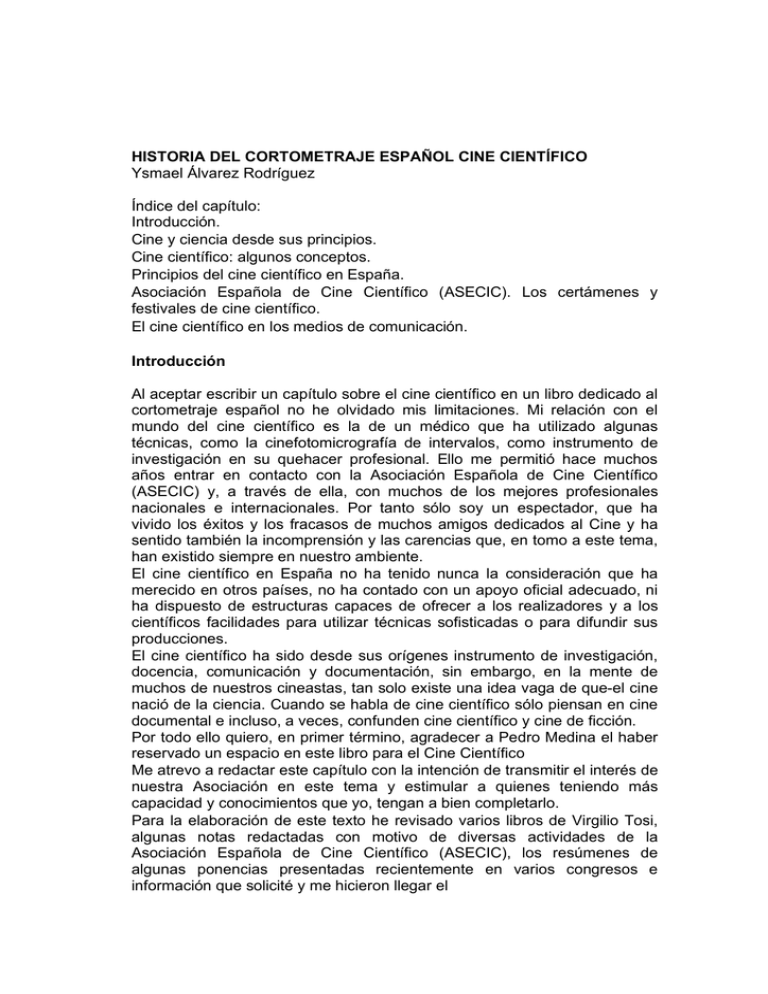 HISTORIA DEL CORTOMETRAJE ESPAÑOL CINE CIENTÍFICO
Ysmael Álvarez Rodríguez

Índice del capítulo:
Introducción.
Cine y ciencia desde sus principios.
Cine científico: algunos conceptos.
Principios del cine científico en España.
Asociación Española de Cine Científico (ASECIC). Los certámenes y festivales de cine científico.
El cine científico en los medios de comunicación.

Introducción

Al aceptar escribir un capítulo sobre el cine científico en un libro dedicado al cortometraje español no he olvidado mis limitaciones. Mi relación con el mundo del cine científico es la de un médico que ha utilizado algunas técnicas, como la cinefotomicrografía de intervalos, como instrumento de investigación en su quehacer profesional. Ello me permitió hace muchos años entrar en contacto con la Asociación Española de Cine Científico (ASECIC) y, a través de ella, con muchos de los mejores profesionales nacionales e internacionales. Por tanto sólo soy un espectador, que ha vivido los éxitos y los fracasos de muchos amigos dedicados al Cine y ha sentido también la incomprensión y las carencias que, en tomo a este tema, han existido siempre en nuestro ambiente.
El cine científico en España no ha tenido nunca la consideración que ha merecido en otros países, no ha contado con un apoyo oficial adecuado, ni ha dispuesto de estructuras capaces de ofrecer a los realizadores y a los científicos facilidades para utilizar técnicas sofisticadas o para difundir sus producciones.
El cine científico ha sido desde sus orígenes instrumento de investigación, docencia, comunicación y documentación, sin embargo, en la mente de muchos de nuestros cineastas, tan solo existe una idea vaga de que-el cine nació de la ciencia. Cuando se habla de cine científico sólo piensan en cine documental e incluso, a veces, confunden cine científico y cine de ficción.
Por todo ello quiero, en primer término, agradecer a Pedro Medina el haber reservado un espacio en este libro para el Cine Científico
Me atrevo a redactar este capítulo con la intención de transmitir el interés de nuestra Asociación en este tema y estimular a quienes teniendo más capacidad y conocimientos que yo, tengan a bien completarlo.
Para la elaboración de este texto he revisado varios libros de Virgilio Tosi, algunas notas redactadas con motivo de diversas actividades de la Asociación Española de Cine Científico (ASECIC), los resúmenes de algunas ponencias presentadas recientemente en varios congresos e información que solicité y me hicieron llegar el